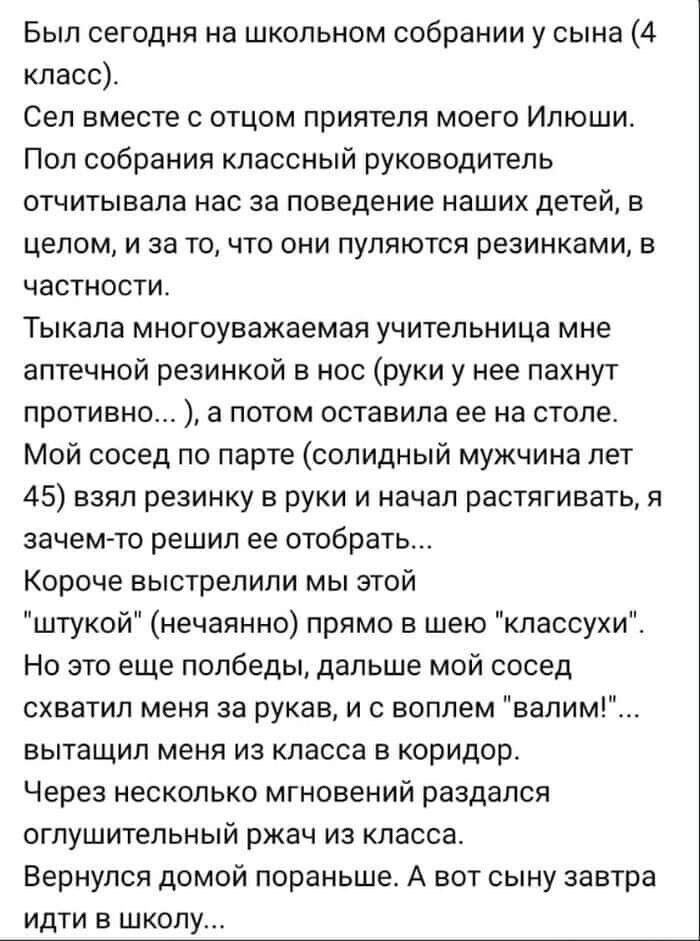 Был сегодня на школьном собрании у сына (4 класс).
Сел вместе с отцом приятеля моего Илюши.
Пол собрания классный руководитель отчитывала нас за поведение наших детей, в целом, и за то, что они пуляются резинками, в частности.
Тыкала многоуважаемая учительница мне аптечной резинкой в нос (руки у нее пахнут противно... ), а потом оставила ее на столе.
Мой сосед по парте (солидный мужчина лет 45) взял резинку в руки и начал растягивать, я зачем-то решил ее отобрать...
Короче выстрелили мы этой "штукой" (нечаянно) прямо в шею "классухи".
Но это еще полбеды, дальше мой сосед схватил меня за рукав, и с воплем "валим!"... вытащил меня из класса в коридор.
Через несколько мгновений раздался оглушительный ржач из класса.
Вернулся домой пораньше. А вот сыну завтра идти в школу...